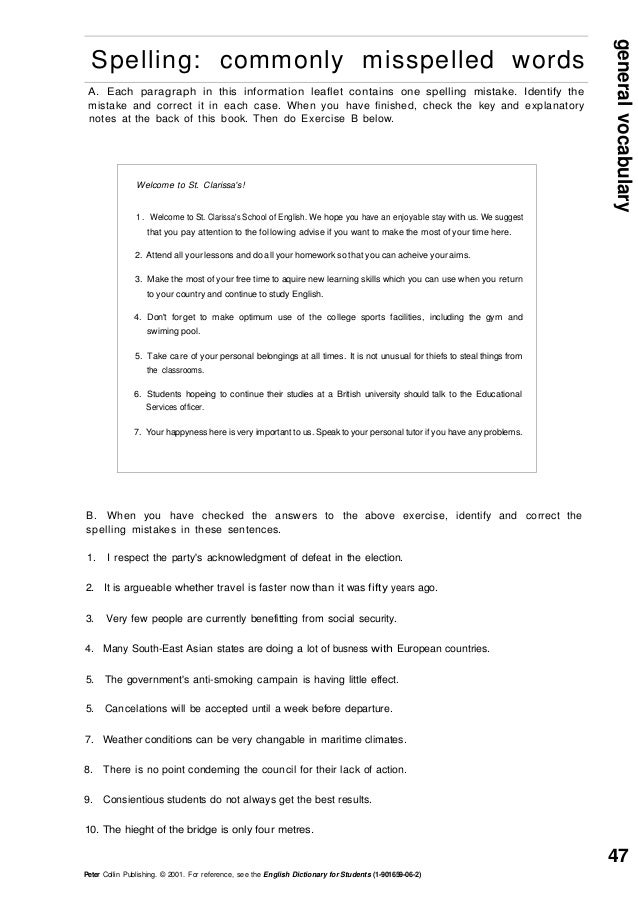 general vocabulary

Spelling: commonly misspelled words

A. Each paragraph in this information leaflet contains one spelling mistake. Identify the mistake and correct it in each case. When you have finished, check the key and explanatory notes at the back of this book. Then do Exercise B below.

Welcome to St. Clarissa's!

1. Welcome to St. Clarissa's School of English. We hope you have an enjoyable stay with us. We suggest that you pay attention to the following advise if you want to make the most of your time here.

2. Attend all your lessons and do all your homework so that you can acheive your aims.

3. Make the most of your free time to aquire new learning skills which you can use when you return to your country and continue to study English.

4. Don't forget to make optimum use of the college sports facilities, including the gym and swiming pool.

5. Take care of your personal belongings at all times. It is not unusual for thiefs to steal things from the classrooms.

6. Students hopeing to continue their studies at a British university should talk to the Educational Services officer.

7. Your happyness here is very important to us. Speak to your personal tutor if you have any problems.

B. When you have checked the answers to the above exercise, identify and correct the spelling mistakes in these sentences.

1. I respect the party's acknowledgment of defeat in the election.

2. It is argueable whether travel is faster now than it was fifty years ago.

3. Very few people are currently benefitting from social security.

4. Many South-East Asian states are doing a lot of busness with European countries.

5. The government's anti-smoking campain is having little effect.

5. Cancelations will be accepted until a week before departure.

7. Weather conditions can be very changable in maritime climates.

8. There is no point condeming the council for their lack of action.

9. Consientious students do not always get the best results.

10. The hieght of the bridge is only four metres.

47

Peter Collin Publishing. © 2001. For reference, see the English Dictionary for Students (1-901659-06-2)